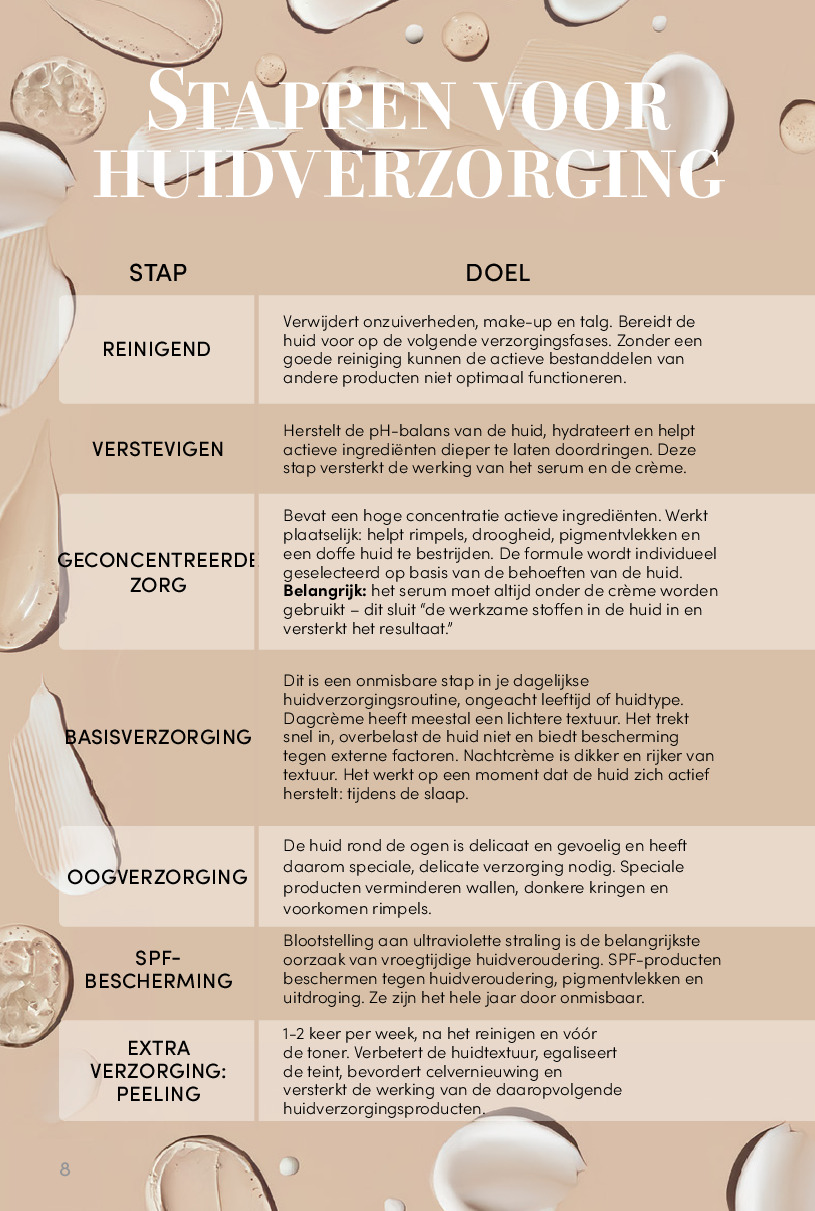 STAPPEN VOOR HUIDVERZORGING

| STAP | DOEL |
|---|---|
| REINIGEND | Verwijdert onzuiverheden, make-up en talg. Bereidt de huid voor op de volgende verzorgingsfases. Zonder een goede reiniging kunnen de actieve bestanddelen van andere producten niet optimaal functioneren. |
| VERSTEVIGEN | Herstelt de pH-balans van de huid, hydrateert en helpt actieve ingrediënten dieper te laten doordringen. Deze stap versterkt de werking van het serum en de crème. |
| GECONCENTREERDE ZORG | Bevat een hoge concentratie actieve ingrediënten. Werkt plaatselijk: helpt rimpels, droogheid, pigmentvlekken en een doffe huid te bestrijden. De formule wordt individueel geselecteerd op basis van de behoeften van de huid. Belangrijk: het serum moet altijd onder de crème worden gebruikt – dit sluit "de werkzame stoffen in de huid in en versterkt het resultaat." |
| BASISVERZORGING | Dit is een onmisbare stap in je dagelijkse huidverzorgingsroutine, ongeacht leeftijd of huidtype. Dagcrème heeft meestal een lichtere textuur. Het trekt snel in, overbelast de huid niet en biedt bescherming tegen externe factoren. Nachtcrème is dikker en rijker van textuur. Het werkt op een moment dat de huid zich actief herstelt: tijdens de slaap. |
| OOGVERZORGING | De huid rond de ogen is delicaat en gevoelig en heeft daarom speciale, delicate verzorging nodig. Speciale producten verminderen wallen, donkere kringen en voorkomen rimpels. |
| SPF-BESCHERMING | Blootstelling aan ultraviolette straling is de belangrijkste oorzaak van vroegtijdige huidveroudering. SPF-producten beschermen tegen huidveroudering, pigmentvlekken en uitdroging. Ze zijn het hele jaar door onmisbaar. |
| EXTRA VERZORGING: PEELING | 1-2 keer per week, na het reinigen en vóór de toner. Verbetert de huidtextuur, egaliseert de teint, bevordert celvernieuwing en versterkt de werking van de daaropvolgende huidverzorgingsproducten. |

8